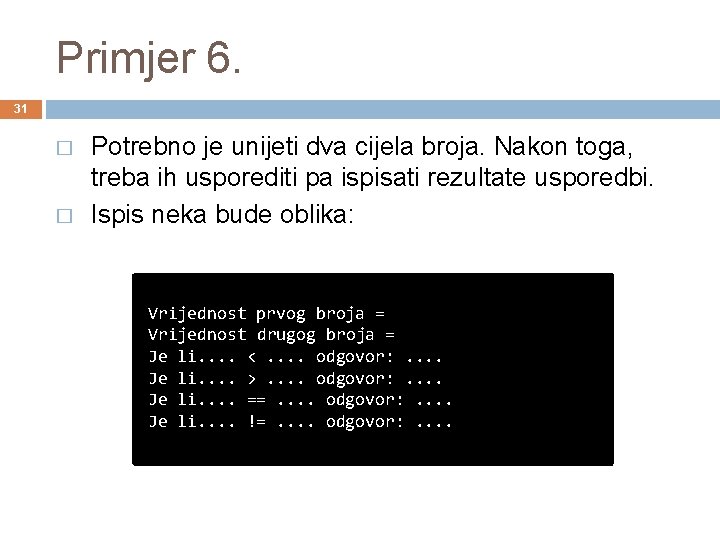 Primjer 6.

31

□ Potrebno je unijeti dva cijela broja. Nakon toga, treba ih usporediti pa ispisati rezultate usporedbi.

□ Ispis neka bude oblika:

Vrijednost prvog broja =
Vrijednost drugog broja =
Je li.... < .... odgovor: ....
Je li.... > .... odgovor: ....
Je li.... == .... odgovor: ....
Je li.... != .... odgovor: ....